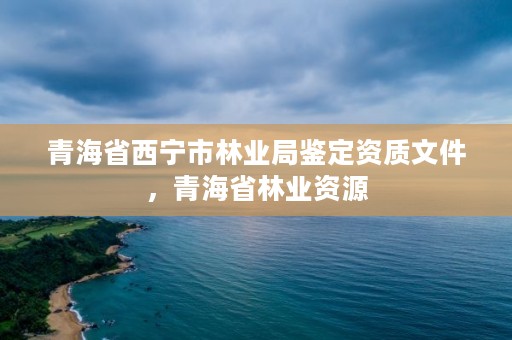 青海省西宁市林业局鉴定资质文件，青海省林业资源